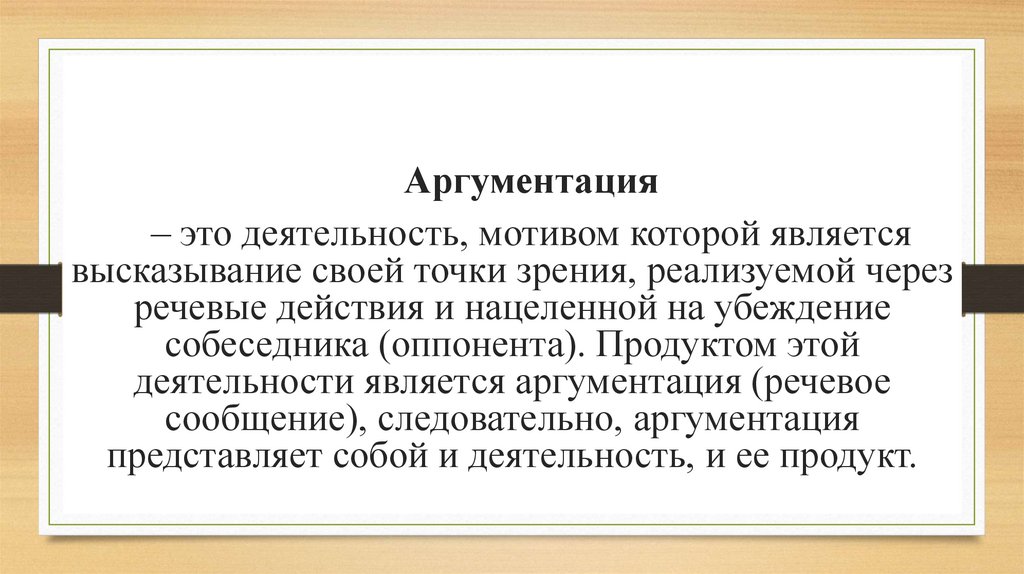 Аргументация

– это деятельность, мотивом которой является высказывание своей точки зрения, реализуемой через речевые действия и нацеленной на убеждение собеседника (оппонента). Продуктом этой деятельности является аргументация (речевое сообщение), следовательно, аргументация представляет собой и деятельность, и ее продукт.